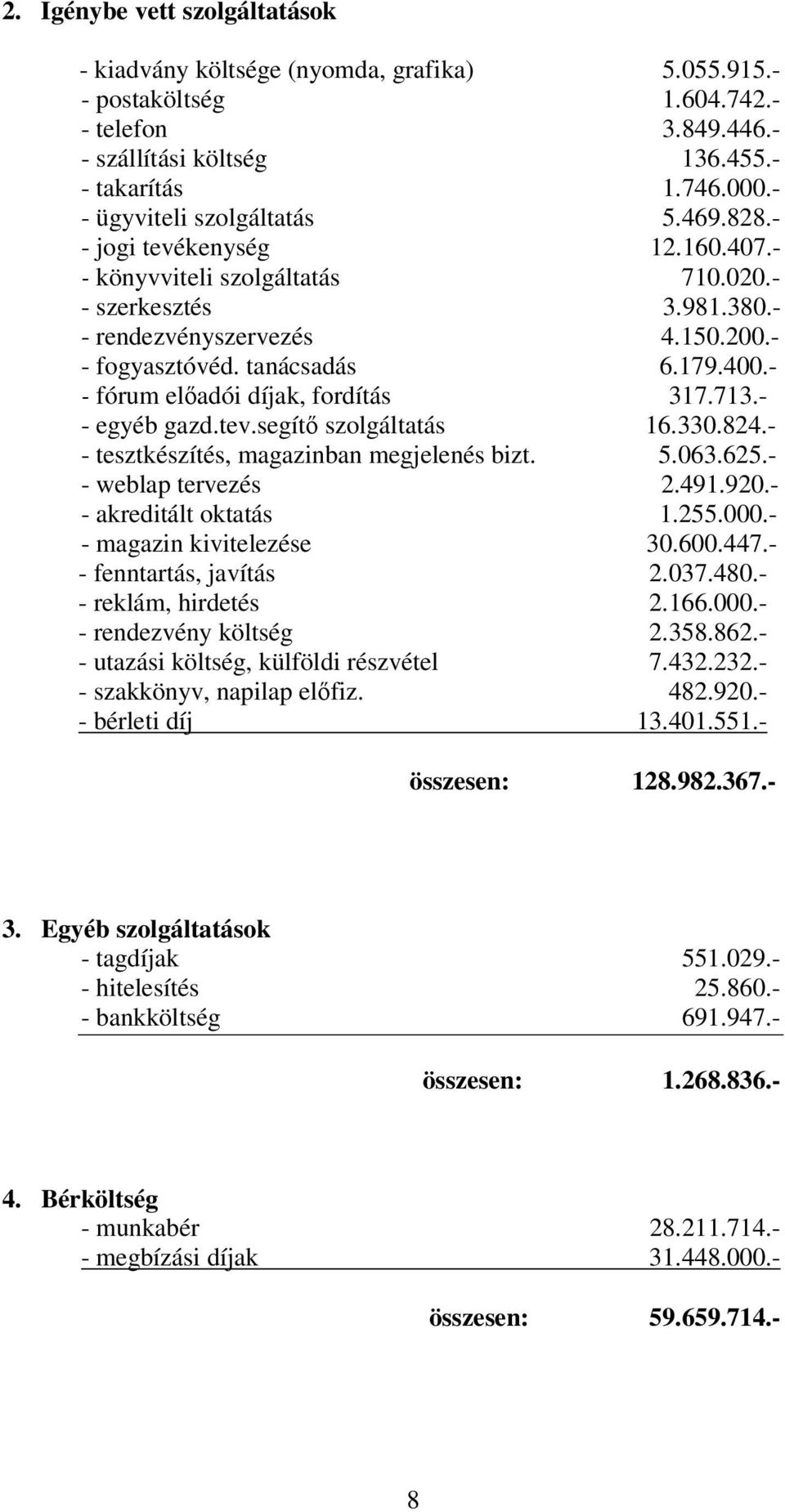 2. Igénybe vett szolgáltatások

- kiadvány költsége (nyomda, grafika) 5.055.915.-
- postaköltség 1.604.742.-
- telefon 3.849.446.-
- szállítási költség 136.455.-
- takarítás 1.746.000.-
- ügyviteli szolgáltatás 5.469.828.-
- jogi tevékenység 12.160.407.-
- könyvviteli szolgáltatás 710.020.-
- szerkesztés 3.981.380.-
- rendezvényszervezés 4.150.200.-
- fogyasztóvéd. tanácsadás 6.179.400.-
- fórum előadói díjak, fordítás 317.713.-
- egyéb gazd.tev.segítő szolgáltatás 16.330.824.-
- tesztkészítés, magazinban megjelenés bizt. 5.063.625.-
- weblap tervezés 2.491.920.-
- akreditált oktatás 1.255.000.-
- magazin kivitelezése 30.600.447.-
- fenntartás, javítás 2.037.480.-
- reklám, hirdetés 2.166.000.-
- rendezvény költség 2.358.862.-
- utazási költség, külföldi részvétel 7.432.232.-
- szakkönyv, napilap előfiz. 482.920.-
- bérleti díj 13.401.551.-

összesen: 128.982.367.-

3. Egyéb szolgáltatások
- tagdíjak 551.029.-
- hitelesítés 25.860.-
- bankköltség 691.947.-

összesen: 1.268.836.-

4. Bérköltség
- munkabér 28.211.714.-
- megbízási díjak 31.448.000.-

összesen: 59.659.714.-

8